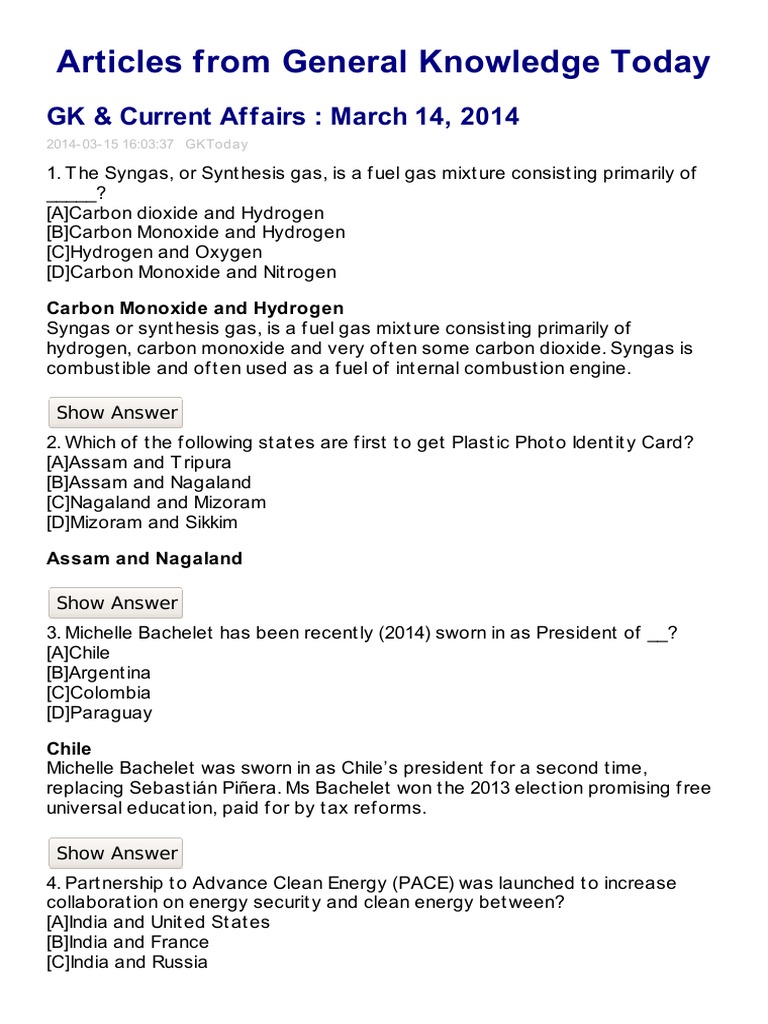 Articles from General Knowledge Today

GK & Current Affairs : March 14, 2014

2014-03-15 16:03:37 GKToday

1. The Syngas, or Synthesis gas, is a fuel gas mixture consisting primarily of _____?
[A]Carbon dioxide and Hydrogen
[B]Carbon Monoxide and Hydrogen
[C]Hydrogen and Oxygen
[D]Carbon Monoxide and Nitrogen

Carbon Monoxide and Hydrogen
Syngas or synthesis gas, is a fuel gas mixture consisting primarily of hydrogen, carbon monoxide and very often some carbon dioxide. Syngas is combustible and often used as a fuel of internal combustion engine.

Show Answer

2. Which of the following states are first to get Plastic Photo Identity Card?
[A]Assam and Tripura
[B]Assam and Nagaland
[C]Nagaland and Mizoram
[D]Mizoram and Sikkim

Assam and Nagaland

Show Answer

3. Michelle Bachelet has been recently (2014) sworn in as President of __?
[A]Chile
[B]Argentina
[C]Colombia
[D]Paraguay

Chile
Michelle Bachelet was sworn in as Chile's president for a second time, replacing Sebastián Piñera. Ms Bachelet won the 2013 election promising free universal education, paid for by tax reforms.

Show Answer

4. Partnership to Advance Clean Energy (PACE) was launched to increase collaboration on energy security and clean energy between?
[A]India and United States
[B]India and France
[C]India and Russia